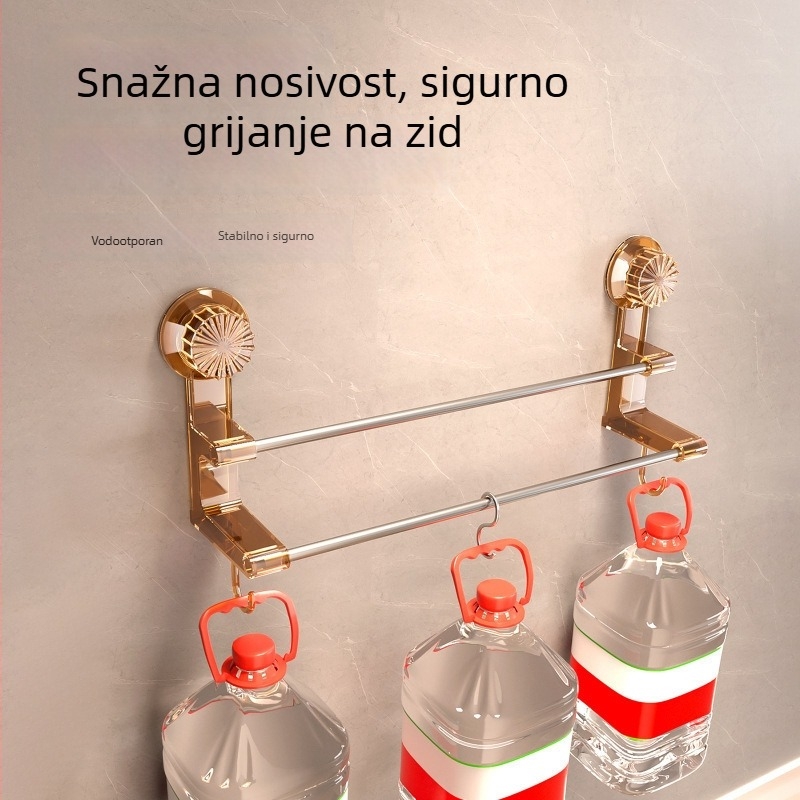 Snažna nosivost, sigurno grijanje na zid

Vodootporan

Stabilno i sigurno